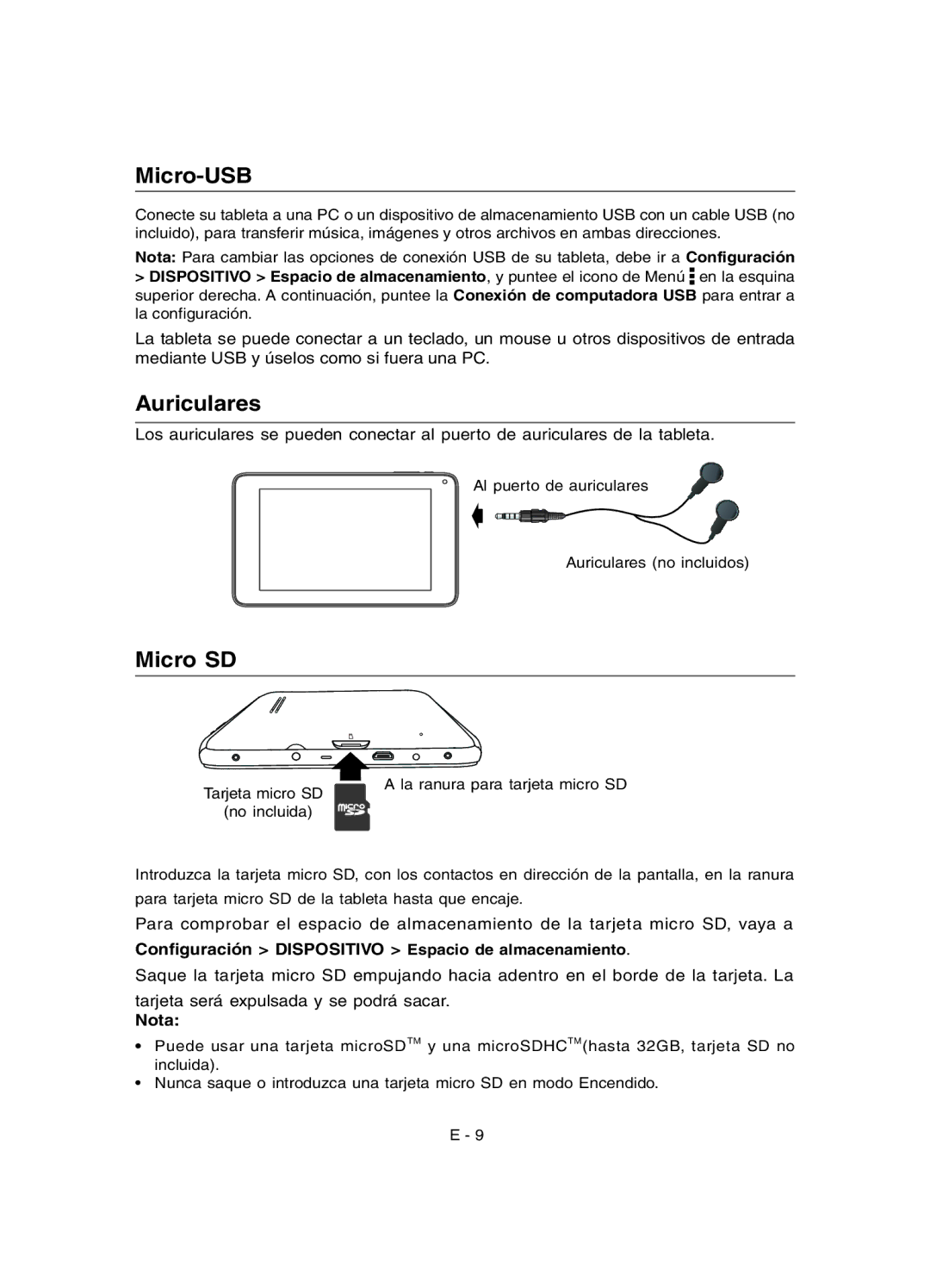 Micro-USB

Conecte su tableta a una PC o un dispositivo de almacenamiento USB con un cable USB (no incluido), para transferir música, imágenes y otros archivos en ambas direcciones.

Nota: Para cambiar las opciones de conexión USB de su tableta, debe ir a Configuración > DISPOSITIVO > Espacio de almacenamiento, y puntee el icono de Menú en la esquina superior derecha. A continuación, puntee la Conexión de computadora USB para entrar a la configuración.

La tableta se puede conectar a un teclado, un mouse u otros dispositivos de entrada mediante USB y úselos como si fuera una PC.

Auriculares

Los auriculares se pueden conectar al puerto de auriculares de la tableta.

Al puerto de auriculares

Auriculares (no incluidos)

Micro SD

Tarjeta micro SD (no incluida)

A la ranura para tarjeta micro SD

micro SD

Introduzca la tarjeta micro SD, con los contactos en dirección de la pantalla, en la ranura para tarjeta micro SD de la tableta hasta que encaje.

Para comprobar el espacio de almacenamiento de la tarjeta micro SD, vaya a Configuración > DISPOSITIVO > Espacio de almacenamiento.

Saque la tarjeta micro SD empujando hacia adentro en el borde de la tarjeta. La tarjeta será expulsada y se podrá sacar.

Nota:

• Puede usar una tarjeta microSD$^{TM}$ y una microSDHC$^{TM}$(hasta 32GB, tarjeta SD no incluida).
• Nunca saque o introduzca una tarjeta micro SD en modo Encendido.

E - 9